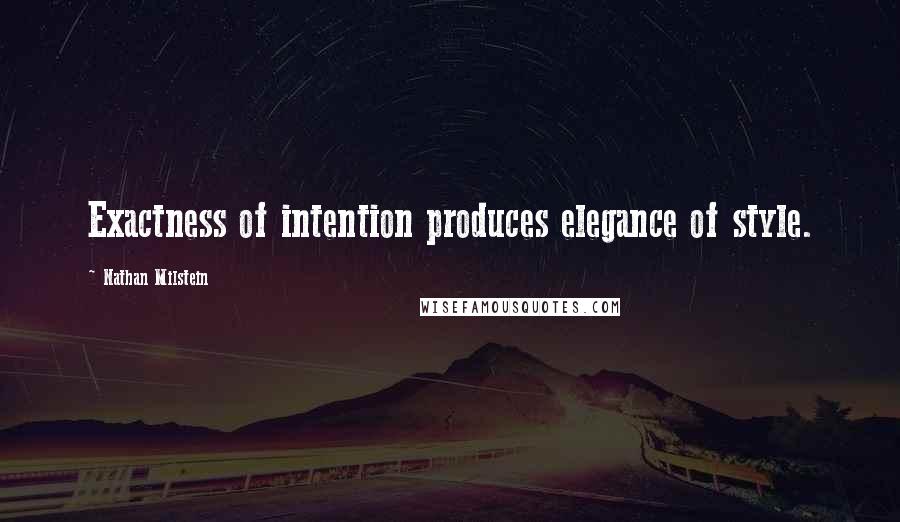 Exactness of intention produces elegance of style.

~ Nathan Milstein

WISEFAMOUSQUOTES.COM